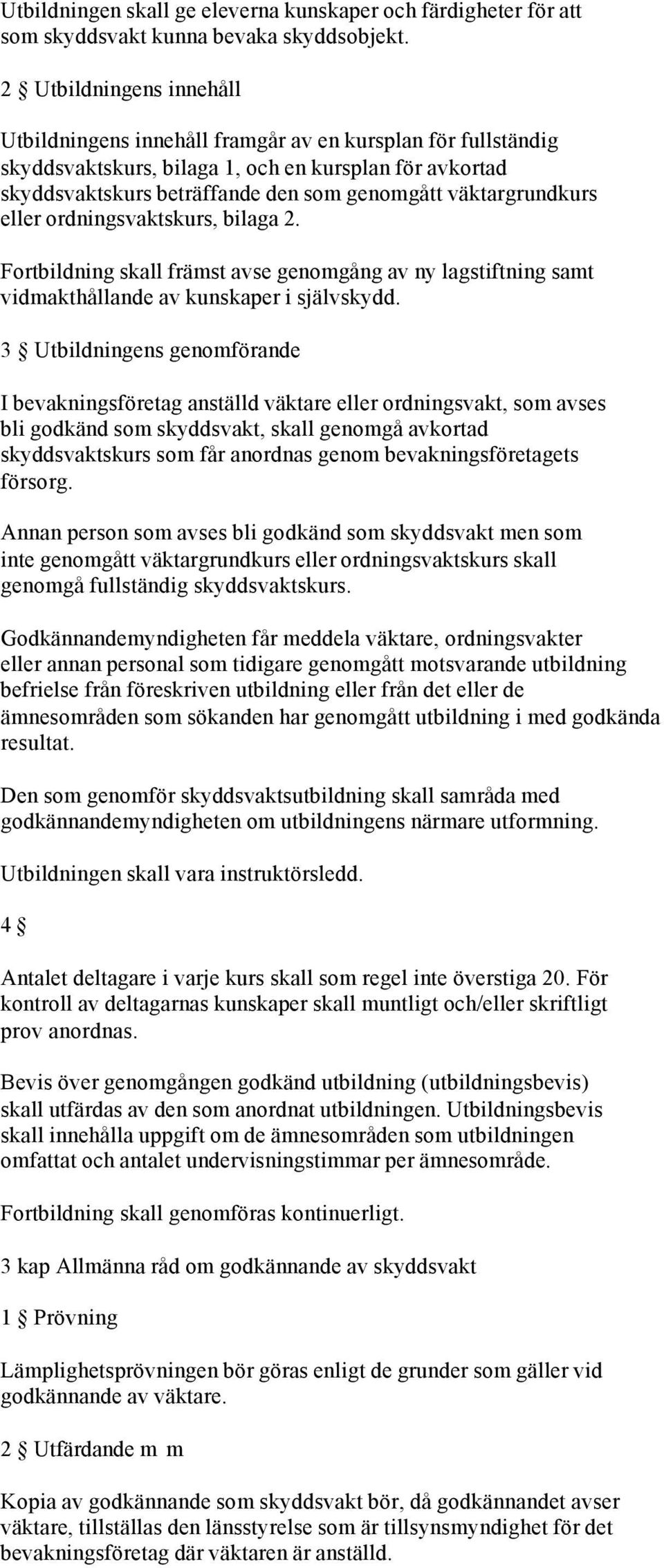 Utbildningen skall ge eleverna kunskaper och färdigheter för att som skyddsvakt kunna bevaka skyddsobjekt.

2 § Utbildningens innehåll

Utbildningens innehåll framgår av en kursplan för fullständig skyddsvaktskurs, bilaga 1, och en kursplan för avkortad skyddsvaktskurs beträffande den som genomgått väktargrundkurs eller ordningsvaktskurs, bilaga 2.

Fortbildning skall främst avse genomgång av ny lagstiftning samt vidmakthållande av kunskaper i självskydd.

3 § Utbildningens genomförande

I bevakningsföretag anställd väktare eller ordningsvakt, som avses bli godkänd som skyddsvakt, skall genomgå avkortad skyddsvaktskurs som får anordnas genom bevakningsföretagets försorg.

Annan person som avses bli godkänd som skyddsvakt men som inte genomgått väktargrundkurs eller ordningsvaktskurs skall genomgå fullständig skyddsvaktskurs.

Godkännandemyndigheten får meddela väktare, ordningsvakter eller annan personal som tidigare genomgått motsvarande utbildning befrielse från föreskriven utbildning eller från det eller de ämnesområden som sökanden har genomgått utbildning i med godkända resultat.

Den som genomför skyddsvaktsutbildning skall samråda med godkännandemyndigheten om utbildningens närmare utformning.

Utbildningen skall vara instruktörsledd.

4 §

Antalet deltagare i varje kurs skall som regel inte överstiga 20. För kontroll av deltagarnas kunskaper skall muntligt och/eller skriftligt prov anordnas.

Bevis över genomgången godkänd utbildning (utbildningsbevis) skall utfärdas av den som anordnat utbildningen. Utbildningsbevis skall innehålla uppgift om de ämnesområden som utbildningen omfattat och antalet undervisningstimmar per ämnesområde.

Fortbildning skall genomföras kontinuerligt.

3 kap Allmänna råd om godkännande av skyddsvakt

1 § Prövning

Lämplighetsprövningen bör göras enligt de grunder som gäller vid godkännande av väktare.

2 § Utfärdande m m

Kopia av godkännande som skyddsvakt bör, då godkännandet avser väktare, tillställas den länsstyrelse som är tillsynsmyndighet för det bevakningsföretag där väktaren är anställd.